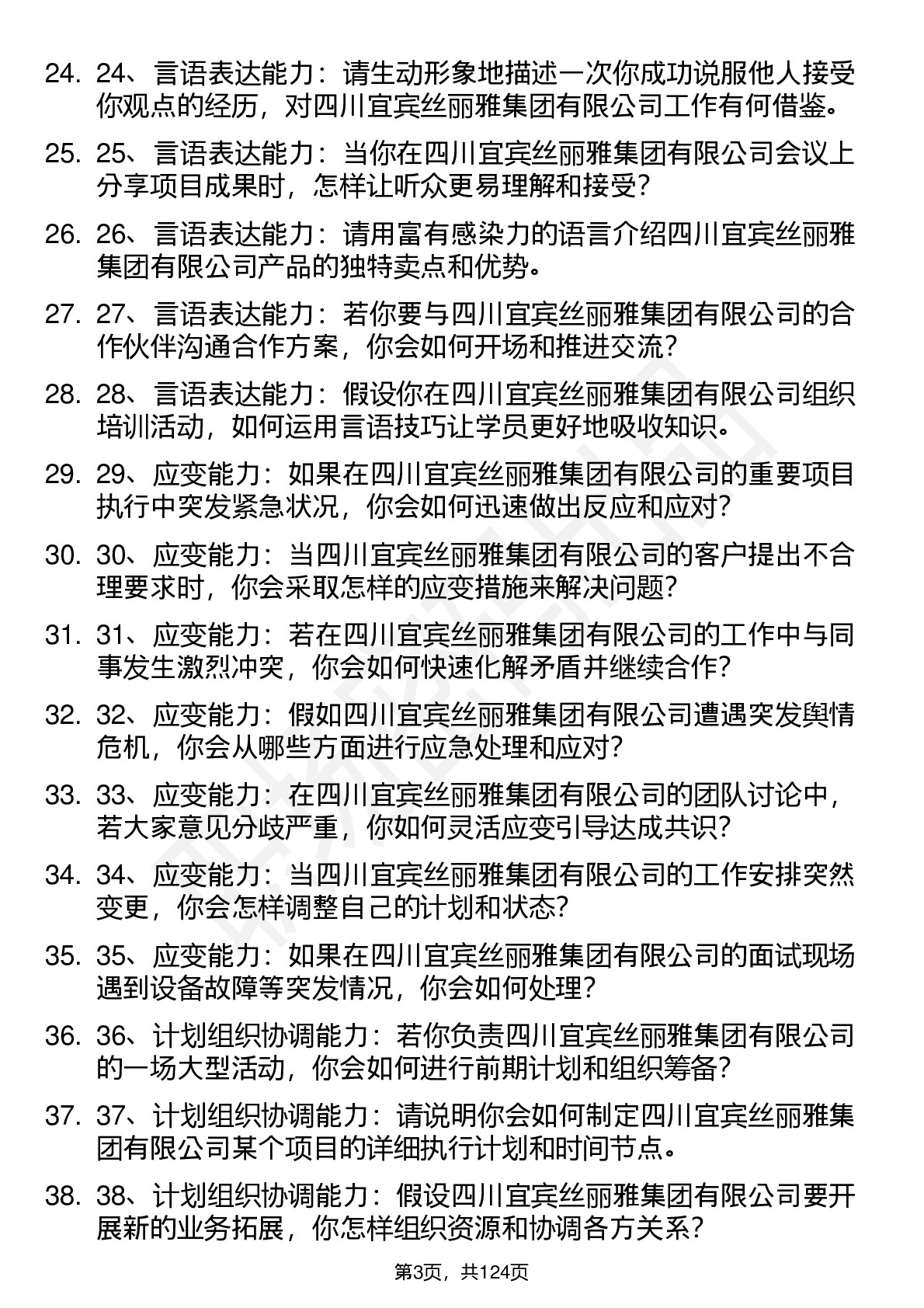 24. 24、言语表达能力：请生动形象地描述一次你成功说服他人接受你观点的经历，对四川宜宾丝丽雅集团有限公司工作有何借鉴。

25. 25、言语表达能力：当你在四川宜宾丝丽雅集团有限公司会议上分享项目成果时，怎样让听众更易理解和接受？

26. 26、言语表达能力：请用富有感染力的语言介绍四川宜宾丝丽雅集团有限公司产品的独特卖点和优势。

27. 27、言语表达能力：若你要与四川宜宾丝丽雅集团有限公司的合作伙伴沟通合作方案，你会如何开场和推进交流？

28. 28、言语表达能力：假设你在四川宜宾丝丽雅集团有限公司组织培训活动，如何运用言语技巧让学员更好地吸收知识。

29. 29、应变能力：如果在四川宜宾丝丽雅集团有限公司的重要项目执行中突发紧急状况，你会如何迅速做出反应和应对？

30. 30、应变能力：当四川宜宾丝丽雅集团有限公司的客户提出不合理要求时，你会采取怎样的应变措施来解决问题？

31. 31、应变能力：若在四川宜宾丝丽雅集团有限公司的工作中与同事发生激烈冲突，你会如何快速化解矛盾并继续合作？

32. 32、应变能力：假如四川宜宾丝丽雅集团有限公司遭遇突发舆情危机，你会从哪些方面进行应急处理和应对？

33. 33、应变能力：在四川宜宾丝丽雅集团有限公司的团队讨论中，若大家意见分歧严重，你如何灵活应变引导达成共识？

34. 34、应变能力：当四川宜宾丝丽雅集团有限公司的工作安排突然变更，你会怎样调整自己的计划和状态？

35. 35、应变能力：如果在四川宜宾丝丽雅集团有限公司的面试现场遇到设备故障等突发情况，你会如何处理？

36. 36、计划组织协调能力：若你负责四川宜宾丝丽雅集团有限公司的一场大型活动，你会如何进行前期计划和组织筹备？

37. 37、计划组织协调能力：请说明你会如何制定四川宜宾丝丽雅集团有限公司某个项目的详细执行计划和时间节点。

38. 38、计划组织协调能力：假设四川宜宾丝丽雅集团有限公司要开展新的业务拓展，你怎样组织资源和协调各方关系？

第3页，共124页